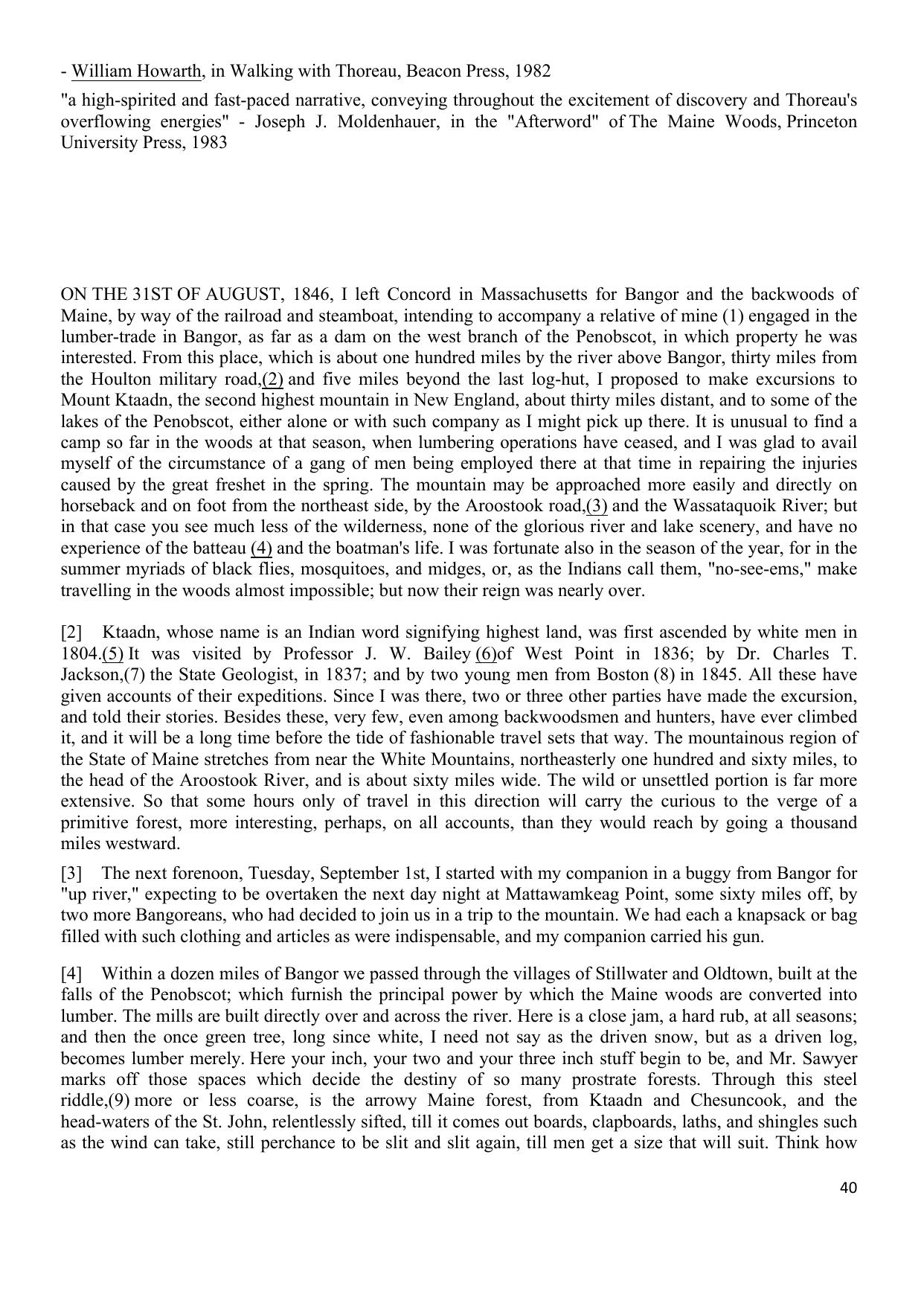 - William Howarth, in Walking with Thoreau, Beacon Press, 1982

"a high-spirited and fast-paced narrative, conveying throughout the excitement of discovery and Thoreau's overflowing energies" - Joseph J. Moldenhauer, in the "Afterword" of The Maine Woods, Princeton University Press, 1983

ON THE 31ST OF AUGUST, 1846, I left Concord in Massachusetts for Bangor and the backwoods of Maine, by way of the railroad and steamboat, intending to accompany a relative of mine (1) engaged in the lumber-trade in Bangor, as far as a dam on the west branch of the Penobscot, in which property he was interested. From this place, which is about one hundred miles by the river above Bangor, thirty miles from the Houlton military road,(2) and five miles beyond the last log-hut, I proposed to make excursions to Mount Ktaadn, the second highest mountain in New England, about thirty miles distant, and to some of the lakes of the Penobscot, either alone or with such company as I might pick up there. It is unusual to find a camp so far in the woods at that season, when lumbering operations have ceased, and I was glad to avail myself of the circumstance of a gang of men being employed there at that time in repairing the injuries caused by the great freshet in the spring. The mountain may be approached more easily and directly on horseback and on foot from the northeast side, by the Aroostook road,(3) and the Wassataquoik River; but in that case you see much less of the wilderness, none of the glorious river and lake scenery, and have no experience of the batteau (4) and the boatman's life. I was fortunate also in the season of the year, for in the summer myriads of black flies, mosquitoes, and midges, or, as the Indians call them, "no-see-ems," make travelling in the woods almost impossible; but now their reign was nearly over.

[2] Ktaadn, whose name is an Indian word signifying highest land, was first ascended by white men in 1804.(5) It was visited by Professor J. W. Bailey (6)of West Point in 1836; by Dr. Charles T. Jackson,(7) the State Geologist, in 1837; and by two young men from Boston (8) in 1845. All these have given accounts of their expeditions. Since I was there, two or three other parties have made the excursion, and told their stories. Besides these, very few, even among backwoodsmen and hunters, have ever climbed it, and it will be a long time before the tide of fashionable travel sets that way. The mountainous region of the State of Maine stretches from near the White Mountains, northeasterly one hundred and sixty miles, to the head of the Aroostook River, and is about sixty miles wide. The wild or unsettled portion is far more extensive. So that some hours only of travel in this direction will carry the curious to the verge of a primitive forest, more interesting, perhaps, on all accounts, than they would reach by going a thousand miles westward.

[3] The next forenoon, Tuesday, September 1st, I started with my companion in a buggy from Bangor for "up river," expecting to be overtaken the next day night at Mattawamkeag Point, some sixty miles off, by two more Bangoreans, who had decided to join us in a trip to the mountain. We had each a knapsack or bag filled with such clothing and articles as were indispensable, and my companion carried his gun.

[4] Within a dozen miles of Bangor we passed through the villages of Stillwater and Oldtown, built at the falls of the Penobscot; which furnish the principal power by which the Maine woods are converted into lumber. The mills are built directly over and across the river. Here is a close jam, a hard rub, at all seasons; and then the once green tree, long since white, I need not say as the driven snow, but as a driven log, becomes lumber merely. Here your inch, your two and your three inch stuff begin to be, and Mr. Sawyer marks off those spaces which decide the destiny of so many prostrate forests. Through this steel riddle,(9) more or less coarse, is the arrowy Maine forest, from Ktaadn and Chesuncook, and the head-waters of the St. John, relentlessly sifted, till it comes out boards, clapboards, laths, and shingles such as the wind can take, still perchance to be slit and slit again, till men get a size that will suit. Think how

40